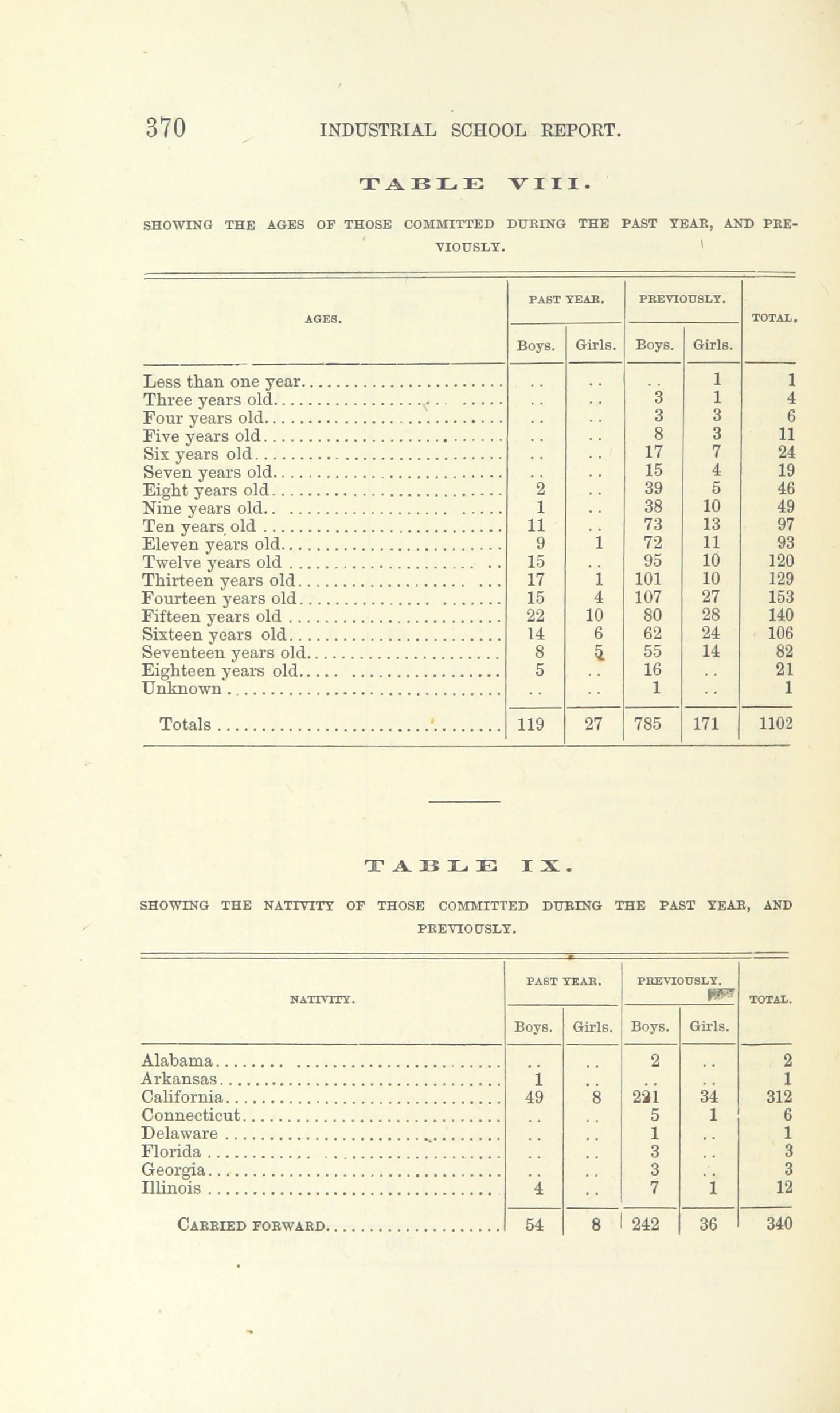 370 INDUSTRIAL SCHOOL REPORT.

TABLE VIII.

SHOWING THE AGES OF THOSE COMMITTED DURING THE PAST YEAR, AND PREVIOUSLY.

| AGES. | PAST YEAR. Boys. | PAST YEAR. Girls. | PREVIOUSLY. Boys. | PREVIOUSLY. Girls. | TOTAL. |
|---|---|---|---|---|---|
| Less than one year | .. | .. | .. | 1 | 1 |
| Three years old | .. | .. | 3 | 1 | 4 |
| Four years old | .. | .. | 3 | 3 | 6 |
| Five years old | .. | .. | 8 | 3 | 11 |
| Six years old | .. | .. | 17 | 7 | 24 |
| Seven years old | .. | .. | 15 | 4 | 19 |
| Eight years old | 2 | .. | 39 | 5 | 46 |
| Nine years old | 1 | .. | 38 | 10 | 49 |
| Ten years old | 11 | .. | 73 | 13 | 97 |
| Eleven years old | 9 | 1 | 72 | 11 | 93 |
| Twelve years old | 15 | .. | 95 | 10 | 120 |
| Thirteen years old | 17 | 1 | 101 | 10 | 129 |
| Fourteen years old | 15 | 4 | 107 | 27 | 153 |
| Fifteen years old | 22 | 10 | 80 | 28 | 140 |
| Sixteen years old | 14 | 6 | 62 | 24 | 106 |
| Seventeen years old | 8 | 5 | 55 | 14 | 82 |
| Eighteen years old | 5 | .. | 16 | .. | 21 |
| Unknown | .. | .. | 1 | .. | 1 |
| Totals | 119 | 27 | 785 | 171 | 1102 |

TABLE IX.

SHOWING THE NATIVITY OF THOSE COMMITTED DURING THE PAST YEAR, AND PREVIOUSLY.

| NATIVITY. | PAST YEAR. Boys. | PAST YEAR. Girls. | PREVIOUSLY. Boys. | PREVIOUSLY. Girls. | TOTAL. |
|---|---|---|---|---|---|
| Alabama | .. | .. | 2 | .. | 2 |
| Arkansas | 1 | .. | .. | .. | 1 |
| California | 49 | 8 | 221 | 34 | 312 |
| Connecticut | .. | .. | 5 | 1 | 6 |
| Delaware | .. | .. | 1 | .. | 1 |
| Florida | .. | .. | 3 | .. | 3 |
| Georgia | .. | .. | 3 | .. | 3 |
| Illinois | 4 | .. | 7 | 1 | 12 |
| CARRIED FORWARD | 54 | 8 | 242 | 36 | 340 |